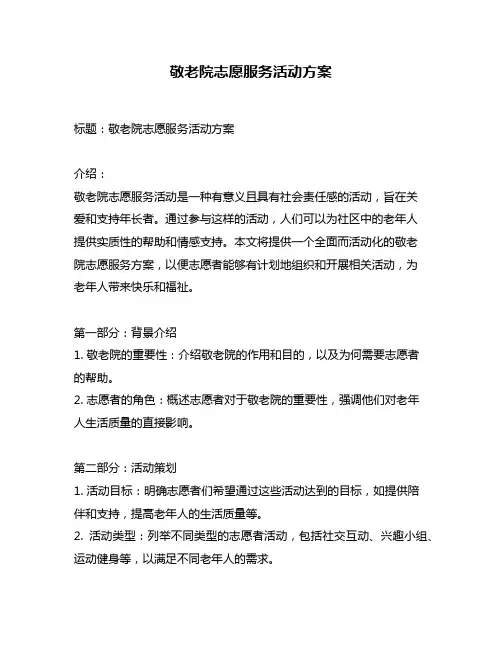 敬老院志愿服务活动方案

标题：敬老院志愿服务活动方案

介绍：
敬老院志愿服务活动是一种有意义且具有社会责任感的活动，旨在关爱和支持年长者。通过参与这样的活动，人们可以为社区中的老年人提供实质性的帮助和情感支持。本文将提供一个全面而活动化的敬老院志愿服务方案，以便志愿者能够有计划地组织和开展相关活动，为老年人带来快乐和福祉。

第一部分：背景介绍
1. 敬老院的重要性：介绍敬老院的作用和目的，以及为何需要志愿者的帮助。
2. 志愿者的角色：概述志愿者对于敬老院的重要性，强调他们对老年人生活质量的直接影响。

第二部分：活动策划
1. 活动目标：明确志愿者们希望通过这些活动达到的目标，如提供陪伴和支持，提高老年人的生活质量等。
2. 活动类型：列举不同类型的志愿者活动，包括社交互动、兴趣小组、运动健身等，以满足不同老年人的需求。